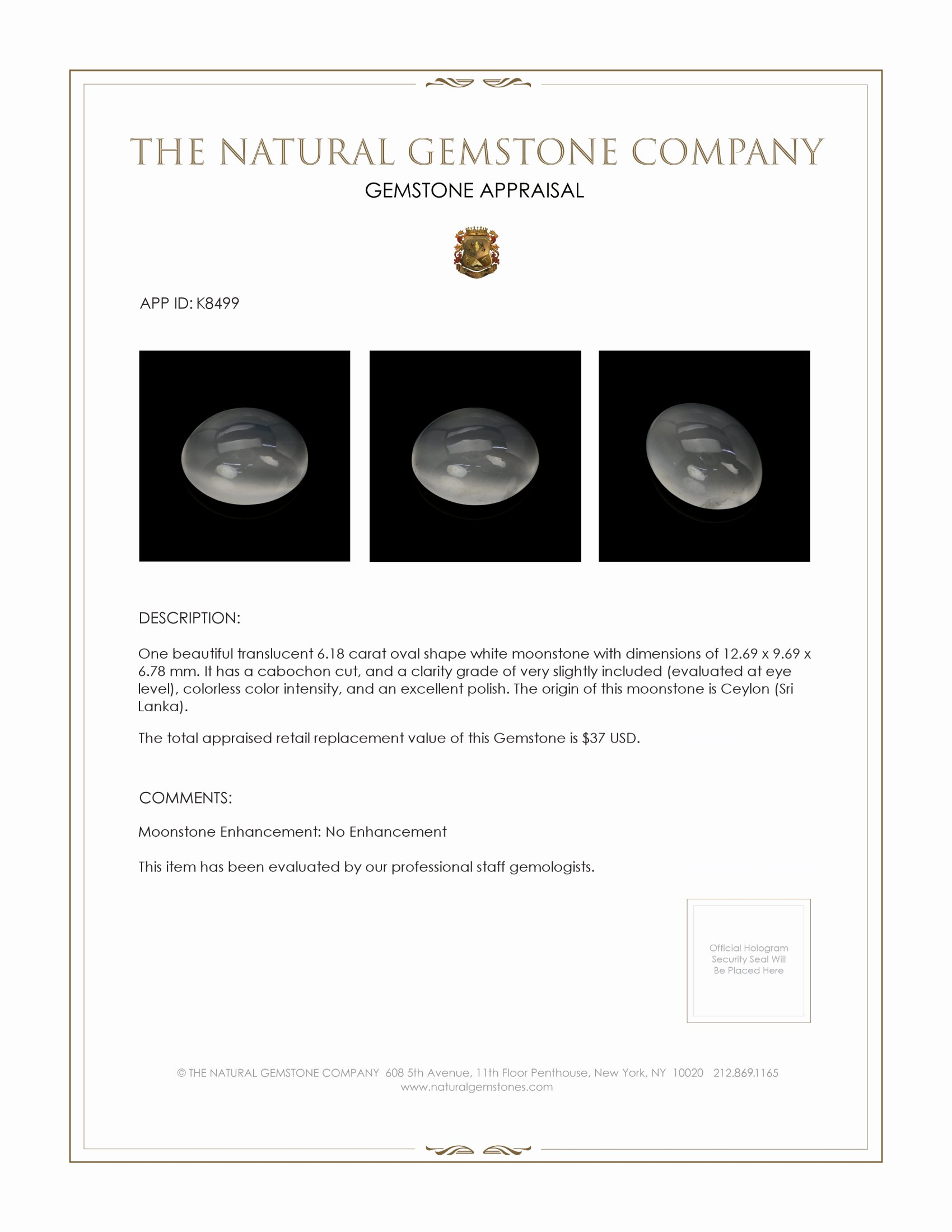 THE NATURAL GEMSTONE COMPANY
GEMSTONE APPRAISAL

APP ID: K8499

DESCRIPTION:

One beautiful translucent 6.18 carat oval shape white moonstone with dimensions of 12.69 x 9.69 x 6.78 mm. It has a cabochon cut, and a clarity grade of very slightly included (evaluated at eye level), colorless color intensity, and an excellent polish. The origin of this moonstone is Ceylon (Sri Lanka).

The total appraised retail replacement value of this Gemstone is \$37 USD.

COMMENTS:

Moonstone Enhancement: No Enhancement

This item has been evaluated by our professional staff gemologists.

Official Hologram Security Seal Will Be Placed Here

© THE NATURAL GEMSTONE COMPANY 608 5th Avenue, 11th Floor Penthouse, New York, NY 10020 212.869.1165
www.naturalgemstones.com